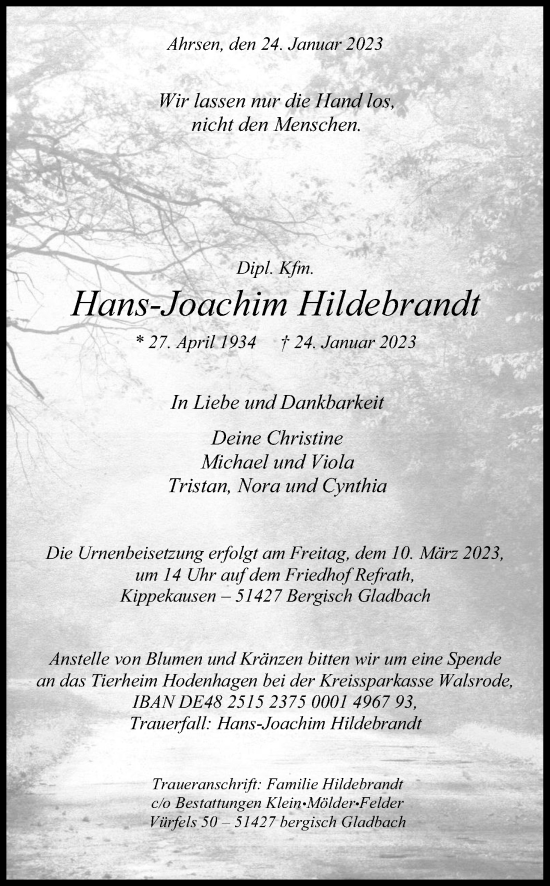 Ahrsen, den 24. Januar 2023

Wir lassen nur die Hand los,
nicht den Menschen.

Dipl. Kfm.
Hans-Joachim Hildebrandt
* 27. April 1934 † 24. Januar 2023

In Liebe und Dankbarkeit

Deine Christine
Michael und Viola
Tristan, Nora und Cynthia

Die Urnenbeisetzung erfolgt am Freitag, dem 10. März 2023, um 14 Uhr auf dem Friedhof Refrath, Kippekausen – 51427 Bergisch Gladbach

Anstelle von Blumen und Kränzen bitten wir um eine Spende an das Tierheim Hodenhagen bei der Kreissparkasse Walsrode, IBAN DE48 2515 2375 0001 4967 93, Trauerfall: Hans-Joachim Hildebrandt

Traueranschrift: Familie Hildebrandt
c/o Bestattungen Klein•Mölder•Felder
Vürfels 50 – 51427 bergisch Gladbach